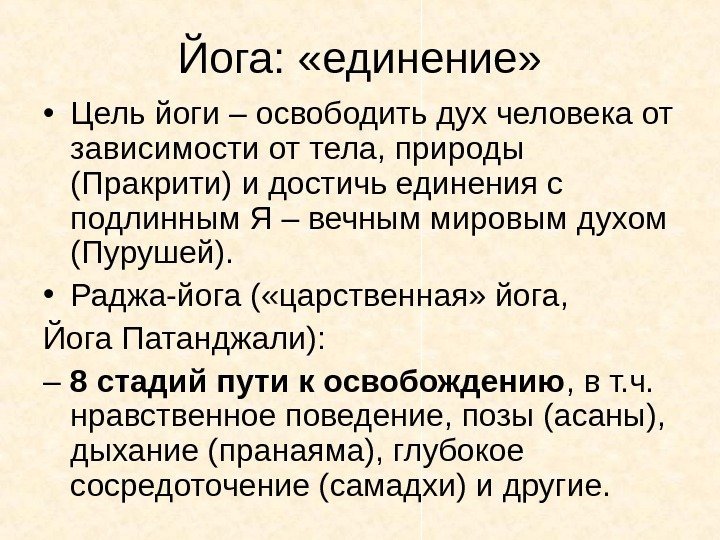 Йога: «единение»

• Цель йоги – освободить дух человека от зависимости от тела, природы (Пракрити) и достичь единения с подлинным Я – вечным мировым духом (Пурушей).

• Раджа-йога («царственная» йога,

Йога Патанджали):

– 8 стадий пути к освобождению, в т.ч. нравственное поведение, позы (асаны), дыхание (пранаяма), глубокое сосредоточение (самадхи) и другие.